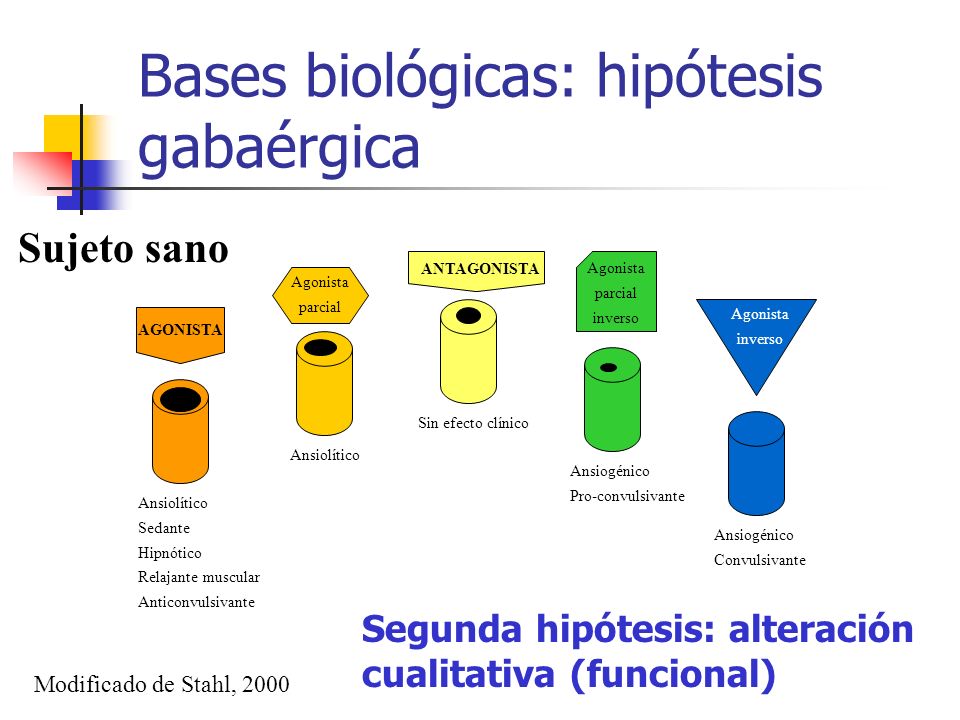 Bases biológicas: hipótesis gabaérgica

Sujeto sano

AGONISTA

Ansiolítico
Sedante
Hipnótico
Relajante muscular
Anticonvulsivante

Agonista parcial

Ansiolítico

ANTAGONISTA

Sin efecto clínico

Agonista parcial inverso

Ansiogénico
Pro-convulsivante

Agonista inverso

Ansiogénico
Convulsivante

Segunda hipótesis: alteración cualitativa (funcional)

Modificado de Stahl, 2000